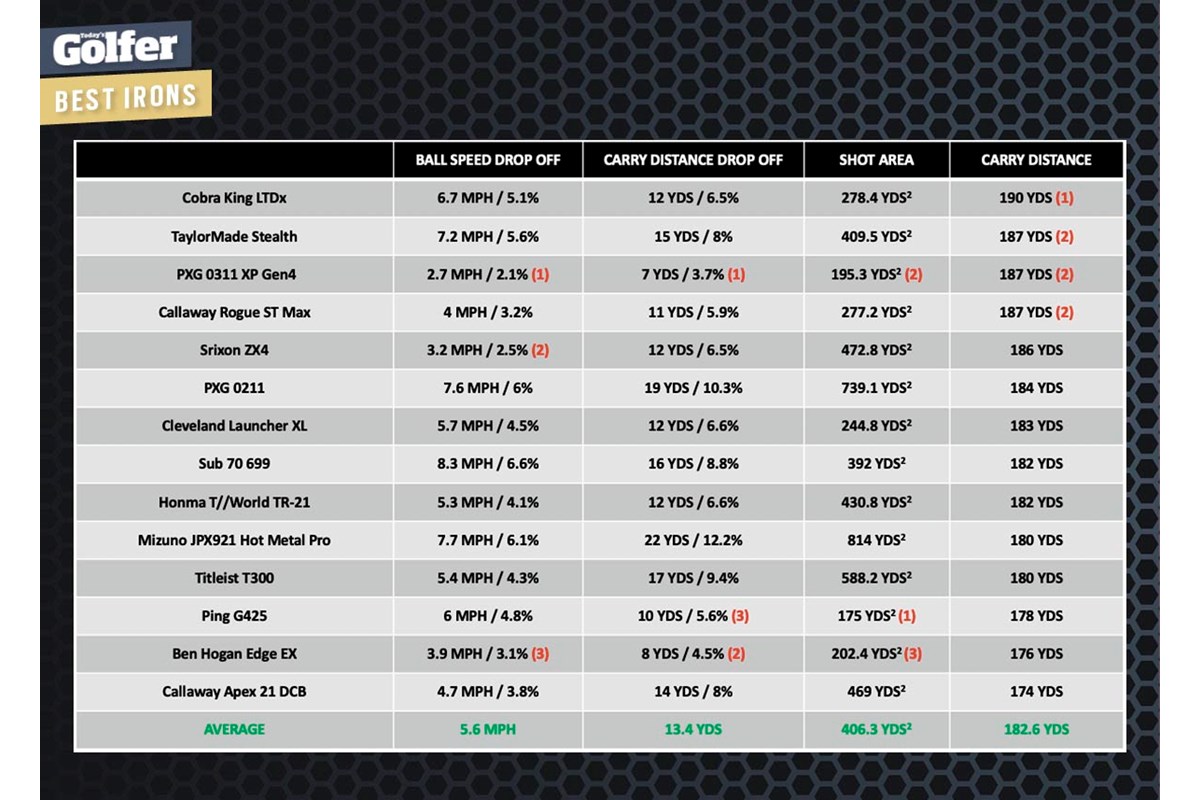 Today's Golfer
BEST IRONS

| | BALL SPEED DROP OFF | CARRY DISTANCE DROP OFF | SHOT AREA | CARRY DISTANCE |
|---|---|---|---|---|
| Cobra King LTDx | 6.7 MPH / 5.1% | 12 YDS / 6.5% | 278.4 YDS$^2$ | 190 YDS (1) |
| TaylorMade Stealth | 7.2 MPH / 5.6% | 15 YDS / 8% | 409.5 YDS$^2$ | 187 YDS (2) |
| PXG 0311 XP Gen4 | 2.7 MPH / 2.1% (1) | 7 YDS / 3.7% (1) | 195.3 YDS$^2$ (2) | 187 YDS (2) |
| Callaway Rogue ST Max | 4 MPH / 3.2% | 11 YDS / 5.9% | 277.2 YDS$^2$ | 187 YDS (2) |
| Srixon ZX4 | 3.2 MPH / 2.5% (2) | 12 YDS / 6.5% | 472.8 YDS$^2$ | 186 YDS |
| PXG 0211 | 7.6 MPH / 6% | 19 YDS / 10.3% | 739.1 YDS$^2$ | 184 YDS |
| Cleveland Launcher XL | 5.7 MPH / 4.5% | 12 YDS / 6.6% | 244.8 YDS$^2$ | 183 YDS |
| Sub 70 699 | 8.3 MPH / 6.6% | 16 YDS / 8.8% | 392 YDS$^2$ | 182 YDS |
| Honma T//World TR-21 | 5.3 MPH / 4.1% | 12 YDS / 6.6% | 430.8 YDS$^2$ | 182 YDS |
| Mizuno JPX921 Hot Metal Pro | 7.7 MPH / 6.1% | 22 YDS / 12.2% | 814 YDS$^2$ | 180 YDS |
| Titleist T300 | 5.4 MPH / 4.3% | 17 YDS / 9.4% | 588.2 YDS$^2$ | 180 YDS |
| Ping G425 | 6 MPH / 4.8% | 10 YDS / 5.6% (3) | 175 YDS$^2$ (1) | 178 YDS |
| Ben Hogan Edge EX | 3.9 MPH / 3.1% (3) | 8 YDS / 4.5% (2) | 202.4 YDS$^2$ (3) | 176 YDS |
| Callaway Apex 21 DCB | 4.7 MPH / 3.8% | 14 YDS / 8% | 469 YDS$^2$ | 174 YDS |
| AVERAGE | 5.6 MPH | 13.4 YDS | 406.3 YDS$^2$ | 182.6 YDS |